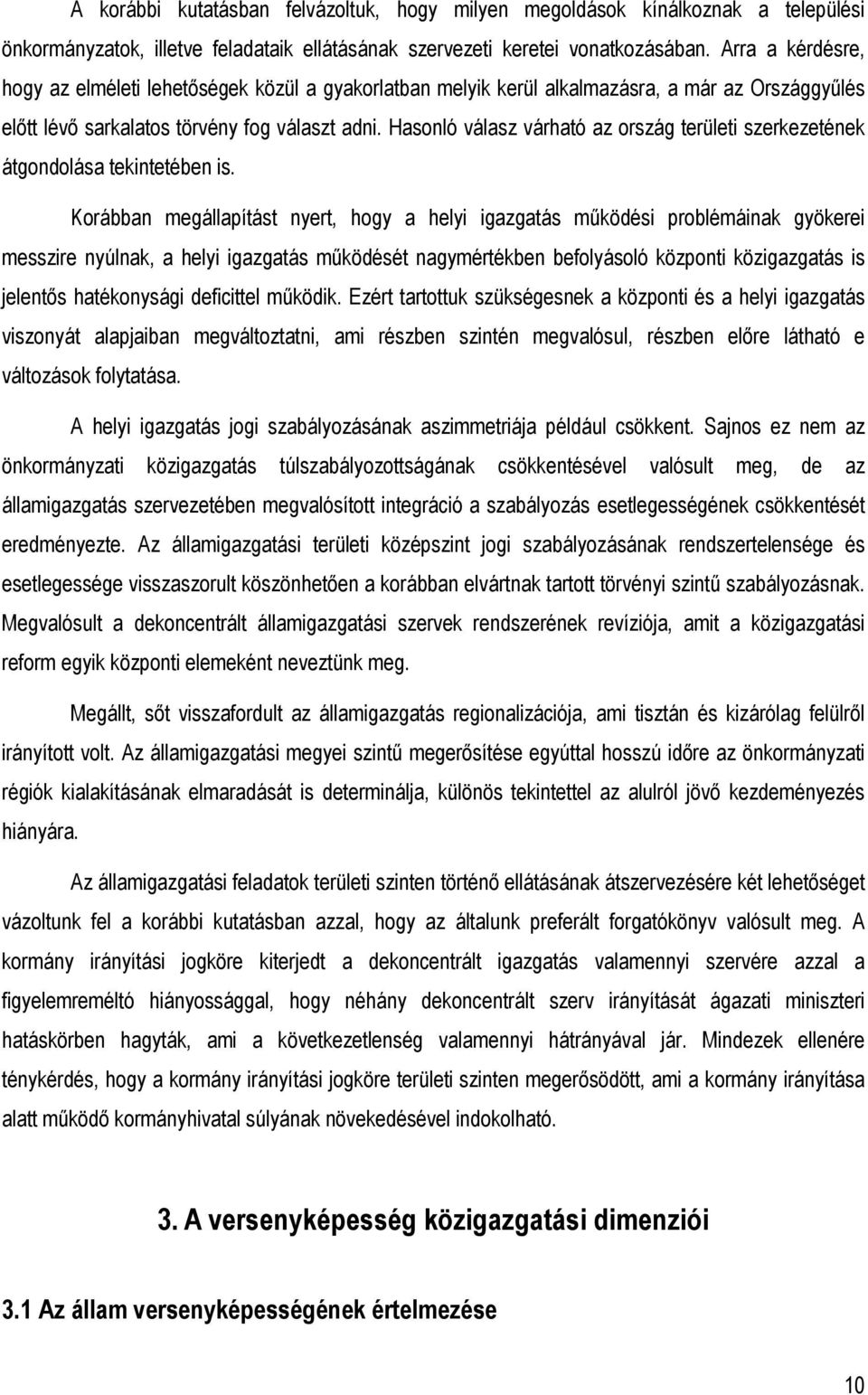 A korábbi kutatásban felvázoltuk, hogy milyen megoldások kínálkoznak a települési önkormányzatok, illetve feladataik ellátásának szervezeti keretei vonatkozásában. Arra a kérdésre, hogy az elméleti lehetőségek közül a gyakorlatban melyik kerül alkalmazásra, a már az Országgyűlés előtt lévő sarkalatos törvény fog választ adni. Hasonló válasz várható az ország területi szerkezetének átgondolása tekintetében is.

Korábban megállapítást nyert, hogy a helyi igazgatás működési problémáinak gyökerei messzire nyúlnak, a helyi igazgatás működését nagymértékben befolyásoló központi közigazgatás is jelentős hatékonysági deficittel működik. Ezért tartottuk szükségesnek a központi és a helyi igazgatás viszonyát alapjaiban megváltoztatni, ami részben szintén megvalósul, részben előre látható e változások folytatása.

A helyi igazgatás jogi szabályozásának aszimmetriája például csökkent. Sajnos ez nem az önkormányzati közigazgatás túlszabályozottságának csökkentésével valósult meg, de az államigazgatás szervezetében megvalósított integráció a szabályozás esetlegességének csökkentését eredményezte. Az államigazgatási területi középszint jogi szabályozásának rendszertelensége és esetlegessége visszaszorult köszönhetően a korábban elvártnak tartott törvényi szintű szabályozásnak. Megvalósult a dekoncentrált államigazgatási szervek rendszerének revíziója, amit a közigazgatási reform egyik központi elemeként neveztünk meg.

Megállt, sőt visszafordult az államigazgatás regionalizációja, ami tisztán és kizárólag felülről irányított volt. Az államigazgatási megyei szintű megerősítése egyúttal hosszú időre az önkormányzati régiók kialakításának elmaradását is determinálja, különös tekintettel az alulról jövő kezdeményezés hiányára.

Az államigazgatási feladatok területi szinten történő ellátásának átszervezésére két lehetőséget vázoltunk fel a korábbi kutatásban azzal, hogy az általunk preferált forgatókönyv valósult meg. A kormány irányítási jogköre kiterjedt a dekoncentrált igazgatás valamennyi szervére azzal a figyelemreméltó hiányossággal, hogy néhány dekoncentrált szerv irányítását ágazati miniszteri hatáskörben hagyták, ami a következetlenség valamennyi hátrányával jár. Mindezek ellenére ténykérdés, hogy a kormány irányítási jogköre területi szinten megerősödött, ami a kormány irányítása alatt működő kormányhivatal súlyának növekedésével indokolható.

3. A versenyképesség közigazgatási dimenziói

3.1 Az állam versenyképességének értelmezése

10